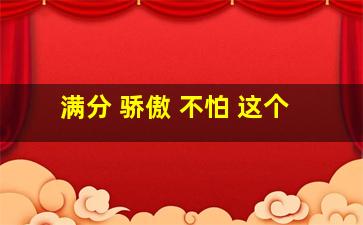 满分 骄傲 不怕 这个